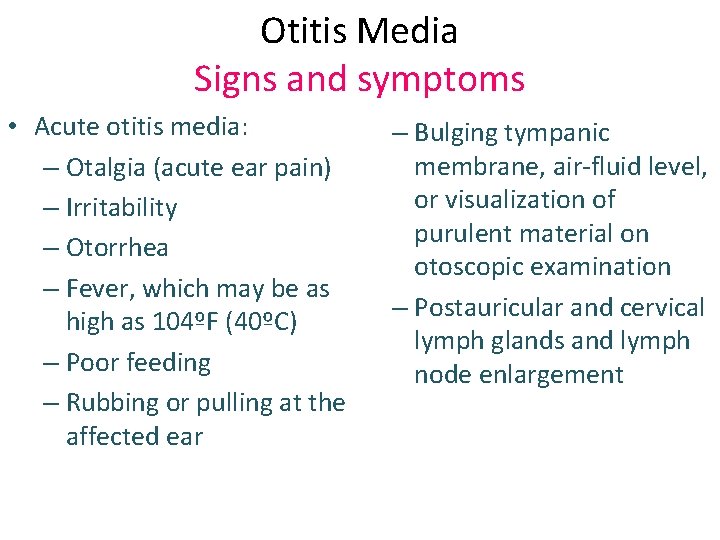 Otitis Media
Signs and symptoms

• Acute otitis media:
– Otalgia (acute ear pain)
– Irritability
– Otorrhea
– Fever, which may be as high as 104ºF (40ºC)
– Poor feeding
– Rubbing or pulling at the affected ear

– Bulging tympanic membrane, air-fluid level, or visualization of purulent material on otoscopic examination
– Postauricular and cervical lymph glands and lymph node enlargement